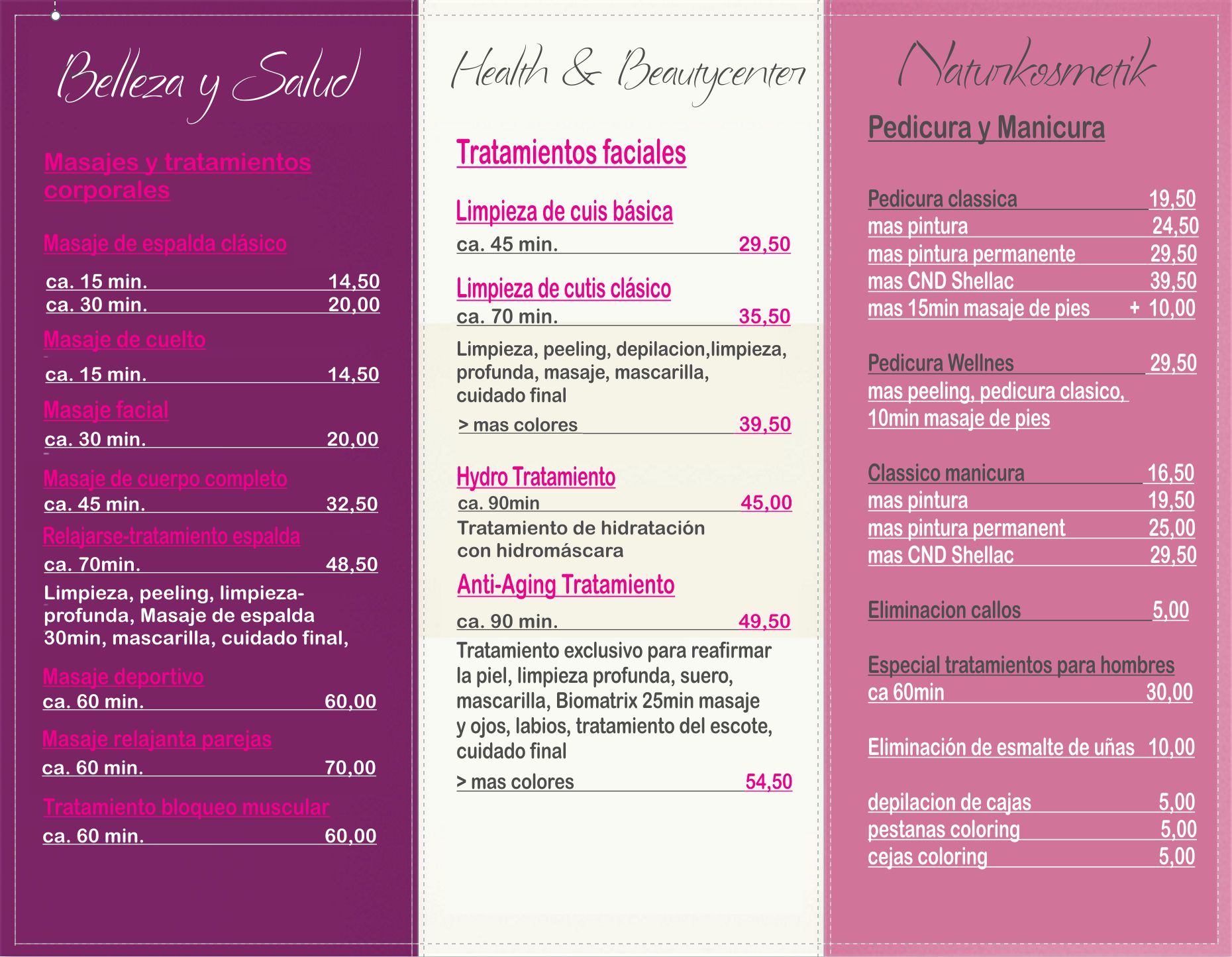 Belleza y Salud

Masajes y tratamientos corporales

Masaje de espalda clásico
ca. 15 min. 14,50
ca. 30 min. 20,00

Masaje de cuelto
ca. 15 min. 14,50

Masaje facial
ca. 30 min. 20,00

Masaje de cuerpo completo
ca. 45 min. 32,50

Relajarse-tratamiento espalda
ca. 70min. 48,50
Limpieza, peeling, limpieza-profunda, Masaje de espalda 30min, mascarilla, cuidado final,

Masaje deportivo
ca. 60 min. 60,00

Masaje relajanta parejas
ca. 60 min. 70,00

Tratamiento bloqueo muscular
ca. 60 min. 60,00

Health & Beautycenter

Tratamientos faciales

Limpieza de cuis básica
ca. 45 min. 29,50

Limpieza de cutis clásico
ca. 70 min. 35,50
Limpieza, peeling, depilacion,limpieza, profunda, masaje, mascarilla, cuidado final
> mas colores 39,50

Hydro Tratamiento
ca. 90min 45,00
Tratamiento de hidratación con hidromáscara

Anti-Aging Tratamiento
ca. 90 min. 49,50
Tratamiento exclusivo para reafirmar la piel, limpieza profunda, suero, mascarilla, Biomatrix 25min masaje y ojos, labios, tratamiento del escote, cuidado final
> mas colores 54,50

Naturkosmetik

Pedicura y Manicura

Pedicura classica 19,50
mas pintura 24,50
mas pintura permanente 29,50
mas CND Shellac 39,50
mas 15min masaje de pies + 10,00

Pedicura Wellnes 29,50
mas peeling, pedicura clasico, 10min masaje de pies

Classico manicura 16,50
mas pintura 19,50
mas pintura permanent 25,00
mas CND Shellac 29,50

Eliminacion callos 5,00

Especial tratamientos para hombres
ca 60min 30,00

Eliminación de esmalte de uñas 10,00

depilacion de cajas 5,00
pestanas coloring 5,00
cejas coloring 5,00